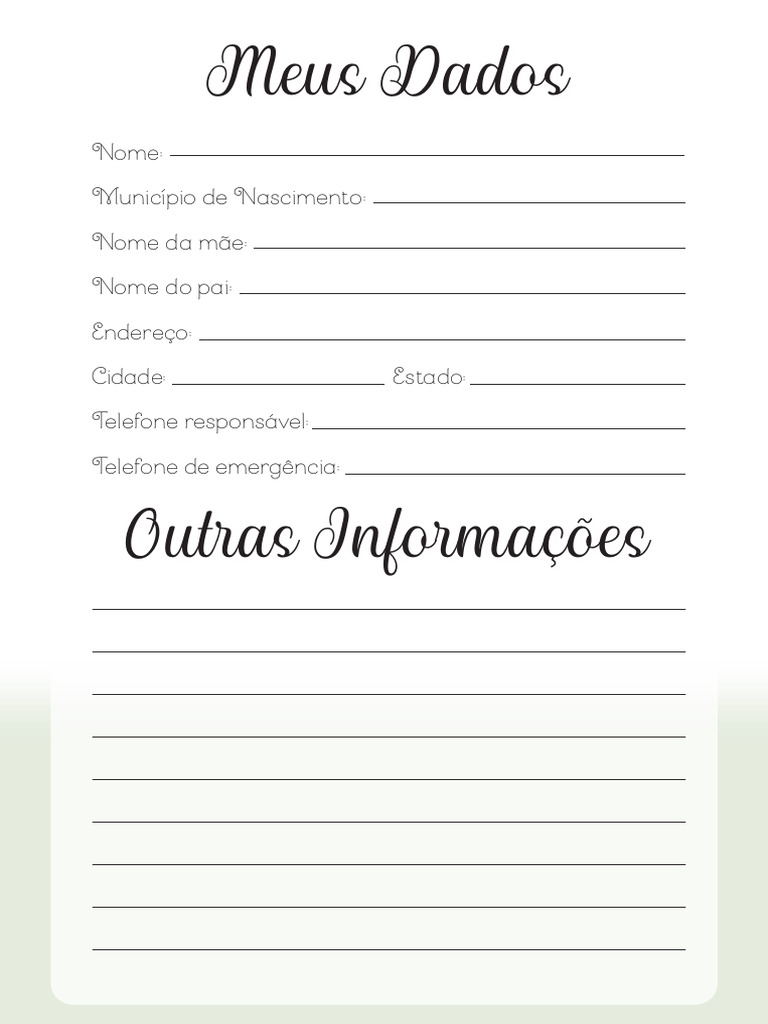 Meus Dados

Nome:

Município de Nascimento:

Nome da mãe:

Nome do pai:

Endereço:

Cidade: Estado:

Telefone responsável:

Telefone de emergência:

Outras Informações